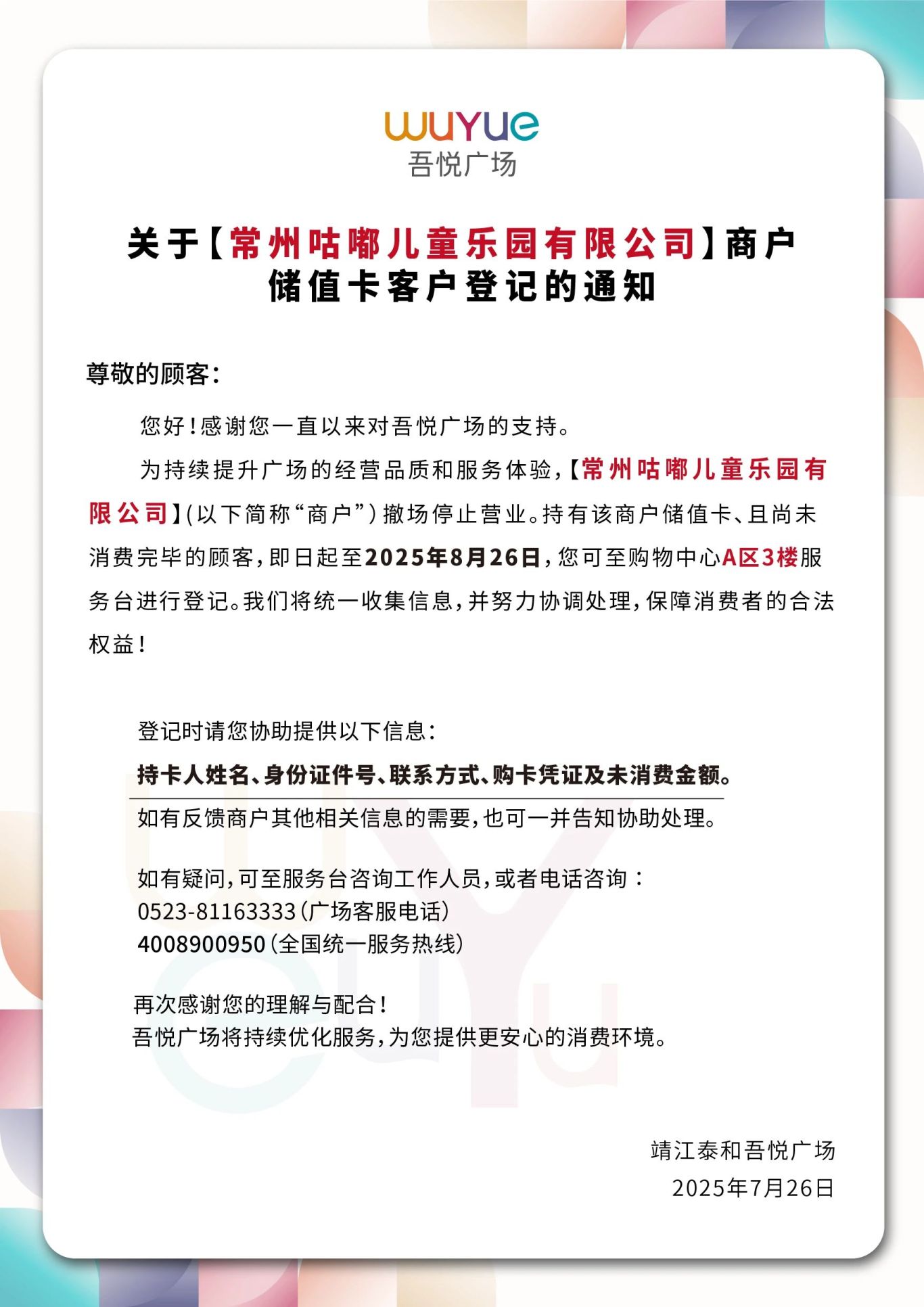 wuyue
吾悦广场

关于【常州咕嘟儿童乐园有限公司】商户储值卡客户登记的通知

尊敬的顾客：

您好！感谢您一直以来对吾悦广场的支持。

为持续提升广场的经营品质和服务体验，【常州咕嘟儿童乐园有限公司】（以下简称“商户”）撤场停止营业。持有该商户储值卡、且尚未消费完毕的顾客，即日起至2025年8月26日，您可至购物中心A区3楼服务台进行登记。我们将统一收集信息，并努力协调处理，保障消费者的合法权益！

登记时请您协助提供以下信息：
持卡人姓名、身份证件号、联系方式、购卡凭证及未消费金额。
如有反馈商户其他相关信息的需要，也可一并告知协助处理。

如有疑问，可至服务台咨询工作人员，或者电话咨询：
0523-81163333（广场客服电话）
4008900950（全国统一服务热线）

再次感谢您的理解与配合！
吾悦广场将持续优化服务，为您提供更安心的消费环境。

靖江泰和吾悦广场
2025年7月26日